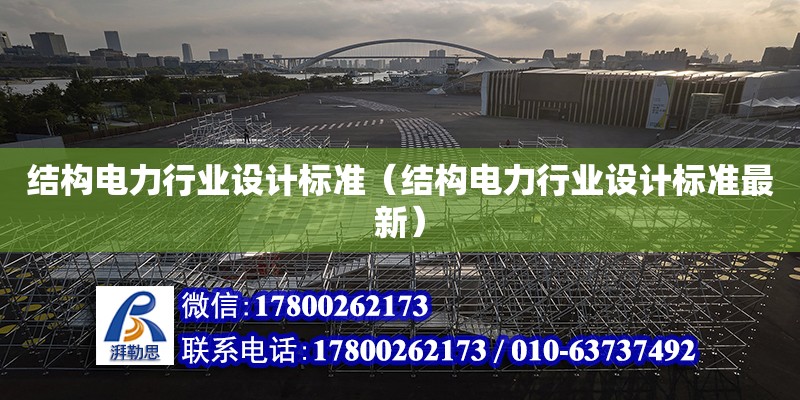 结构电力行业设计标准（结构电力行业设计标准最新）

湃勒思

微信:17800262173

联系电话:17800262173 / 010-63737492